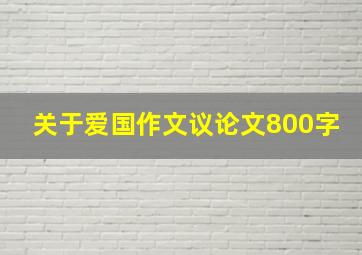 关于爱国作文议论文800字